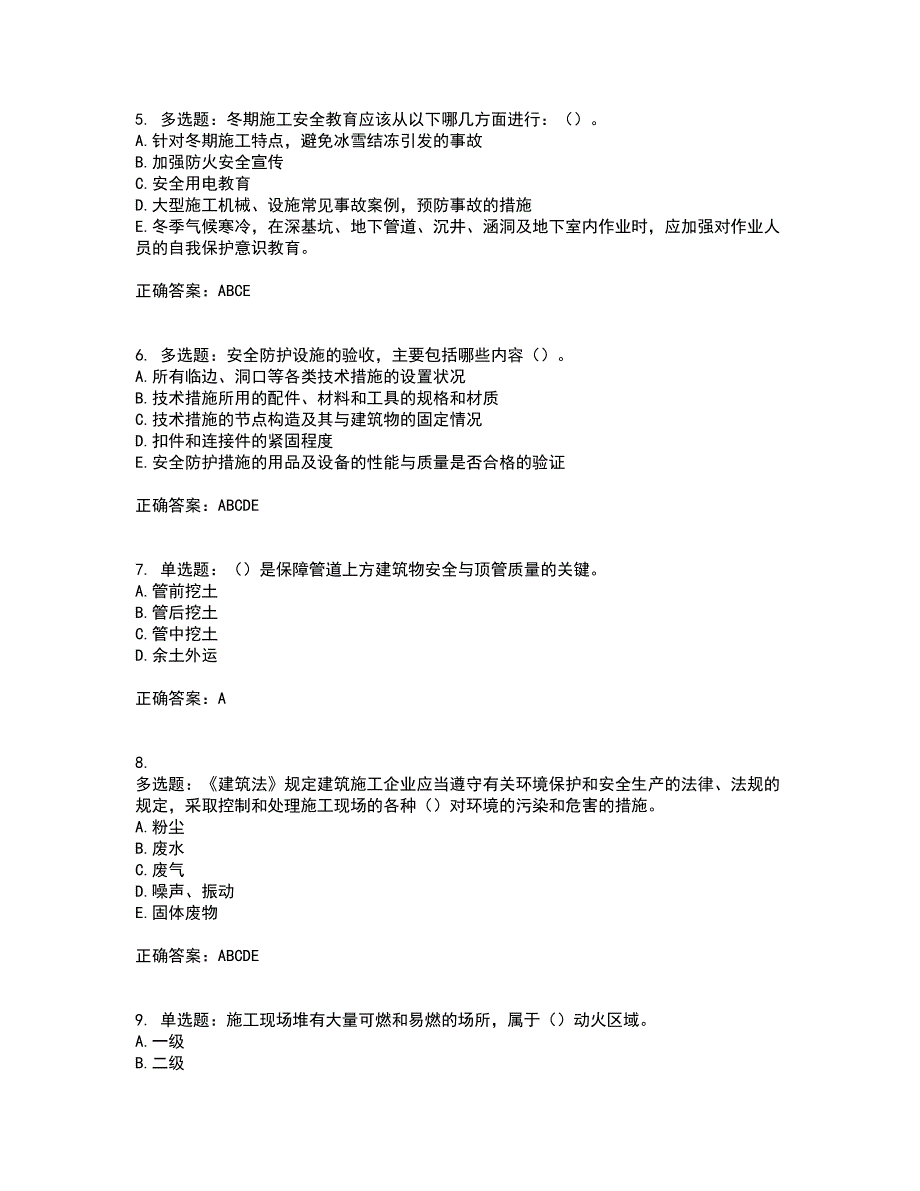 5. 多选题：冬期施工安全教育应该从以下哪几方面进行：（）。
A. 针对冬期施工特点，避免冰雪结冻引发的事故
B. 加强防火安全宣传
C. 安全用电教育
D. 大型施工机械、设施常见事故案例，预防事故的措施
E. 冬季气候寒冷，在深基坑、地下管道、沉井、涵洞及地下室内作业时，应加强对作业人员的自我保护意识教育。

正确答案：ABCE

6. 多选题：安全防护设施的验收，主要包括哪些内容（）。
A. 所有临边、洞口等各类技术措施的设置状况
B. 技术措施所用的配件、材料和工具的规格和材质
C. 技术措施的节点构造及其与建筑物的固定情况
D. 扣件和连接件的紧固程度
E. 安全防护措施的用品及设备的性能与质量是否合格的验证

正确答案：ABCDE

7. 单选题：（）是保障管道上方建筑物安全与顶管质量的关键。
A. 管前挖土
B. 管后挖土
C. 管中挖土
D. 余土外运

正确答案：A

8.
多选题：《建筑法》规定建筑施工企业应当遵守有关环境保护和安全生产的法律、法规的规定，采取控制和处理施工现场的各种（）对环境的污染和危害的措施。
A. 粉尘
B. 废水
C. 废气
D. 噪声、振动
E. 固体废物

正确答案：ABCDE

9. 单选题：施工现场堆有大量可燃和易燃的场所，属于（）动火区域。
A. 一级
B. 二级